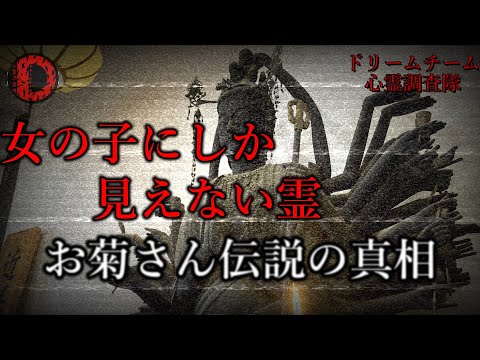 D

ドリームチーム
心霊調査隊

女の子にしか
見えない霊
お菊さん伝説の真相